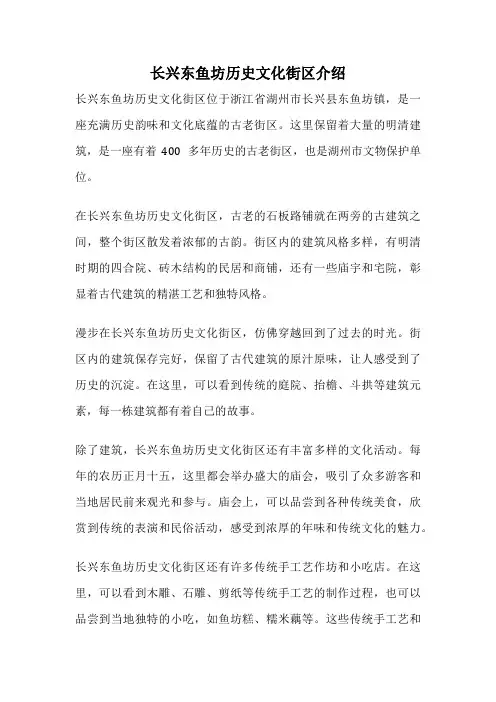 长兴东鱼坊历史文化街区介绍

长兴东鱼坊历史文化街区位于浙江省湖州市长兴县东鱼坊镇，是一座充满历史韵味和文化底蕴的古老街区。这里保留着大量的明清建筑，是一座有着 400 多年历史的古老街区，也是湖州市文物保护单位。

在长兴东鱼坊历史文化街区，古老的石板路铺就在两旁的古建筑之间，整个街区散发着浓郁的古韵。街区内的建筑风格多样，有明清时期的四合院、砖木结构的民居和商铺，还有一些庙宇和宅院，彰显着古代建筑的精湛工艺和独特风格。

漫步在长兴东鱼坊历史文化街区，仿佛穿越回到了过去的时光。街区内的建筑保存完好，保留了古代建筑的原汁原味，让人感受到了历史的沉淀。在这里，可以看到传统的庭院、抬檐、斗拱等建筑元素，每一栋建筑都有着自己的故事。

除了建筑，长兴东鱼坊历史文化街区还有丰富多样的文化活动。每年的农历正月十五，这里都会举办盛大的庙会，吸引了众多游客和当地居民前来观光和参与。庙会上，可以品尝到各种传统美食，欣赏到传统的表演和民俗活动，感受到浓厚的年味和传统文化的魅力。

长兴东鱼坊历史文化街区还有许多传统手工艺作坊和小吃店。在这里，可以看到木雕、石雕、剪纸等传统手工艺的制作过程，也可以品尝到当地独特的小吃，如鱼坊糕、糯米藕等。这些传统手工艺和